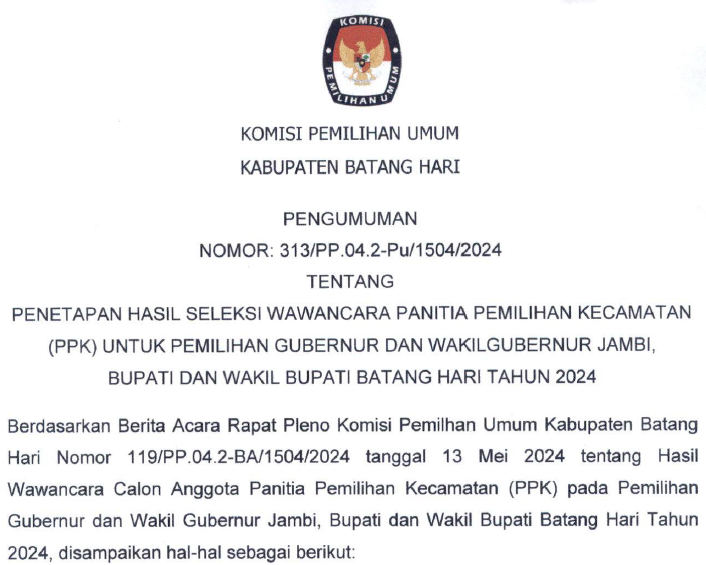 KOMISI PEMILIHAN UMUM

KOMISI PEMILIHAN UMUM
KABUPATEN BATANG HARI

PENGUMUMAN
NOMOR: 313/PP.04.2-Pu/1504/2024
TENTANG
PENETAPAN HASIL SELEKSI WAWANCARA PANITIA PEMILIHAN KECAMATAN (PPK) UNTUK PEMILIHAN GUBERNUR DAN WAKILGUBERNUR JAMBI, BUPATI DAN WAKIL BUPATI BATANG HARI TAHUN 2024

Berdasarkan Berita Acara Rapat Pleno Komisi Pemilhan Umum Kabupaten Batang Hari Nomor 119/PP.04.2-BA/1504/2024 tanggal 13 Mei 2024 tentang Hasil Wawancara Calon Anggota Panitia Pemilihan Kecamatan (PPK) pada Pemilihan Gubernur dan Wakil Gubernur Jambi, Bupati dan Wakil Bupati Batang Hari Tahun 2024, disampaikan hal-hal sebagai berikut: